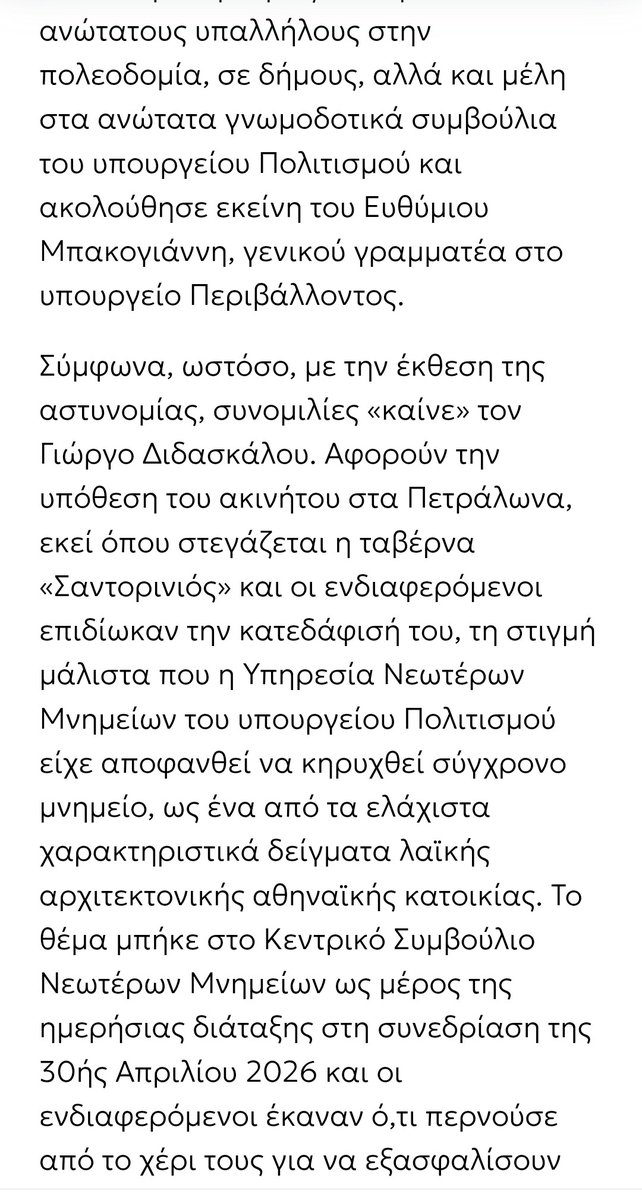 ανώτατους υπαλλήλους στην πολεοδομία, σε δήμους, αλλά και μέλη στα ανώτατα γνωμοδοτικά συμβούλια του υπουργείου Πολιτισμού και ακολούθησε εκείνη του Ευθύμιου Μπακογιάννη, γενικού γραμματέα στο υπουργείο Περιβάλλοντος.

Σύμφωνα, ωστόσο, με την έκθεση της αστυνομίας, συνομιλίες «καίνε» τον Γιώργο Διδασκάλου. Αφορούν την υπόθεση του ακινήτου στα Πετράλωνα, εκεί όπου στεγάζεται η ταβέρνα «Σαντορινιός» και οι ενδιαφερόμενοι επιδίωκαν την κατεδάφισή του, τη στιγμή μάλιστα που η Υπηρεσία Νεωτέρων Μνημείων του υπουργείου Πολιτισμού είχε αποφανθεί να κηρυχθεί σύγχρονο μνημείο, ως ένα από τα ελάχιστα χαρακτηριστικά δείγματα λαϊκής αρχιτεκτονικής αθηναϊκής κατοικίας. Το θέμα μπήκε στο Κεντρικό Συμβούλιο Νεωτέρων Μνημείων ως μέρος της ημερήσιας διάταξης στη συνεδρίαση της 30ής Απριλίου 2026 και οι ενδιαφερόμενοι έκαναν ό,τι περνούσε από το χέρι τους για να εξασφαλίσουν